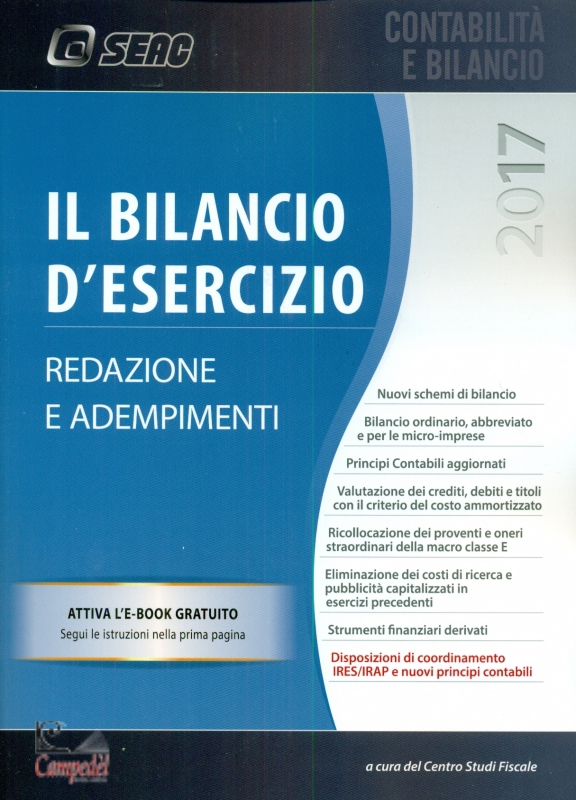 SEAC

CONTABILITÀ
E BILANCIO

2017

IL BILANCIO
D'ESERCIZIO

REDAZIONE
E ADEMPIMENTI

Nuovi schemi di bilancio

Bilancio ordinario, abbreviato e per le micro-imprese

Principi Contabili aggiornati

Valutazione dei crediti, debiti e titoli con il criterio del costo ammortizzato

Ricollocazione dei proventi e oneri straordinari della macro classe E

Eliminazione dei costi di ricerca e pubblicità capitalizzati in esercizi precedenti

Strumenti finanziari derivati

Disposizioni di coordinamento IRES/IRAP e nuovi principi contabili

ATTIVA L'E-BOOK GRATUITO
Segui le istruzioni nella prima pagina

Campedèl

a cura del Centro Studi Fiscale